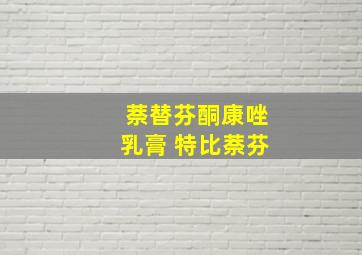 萘替芬酮康唑
乳膏 特比萘芬